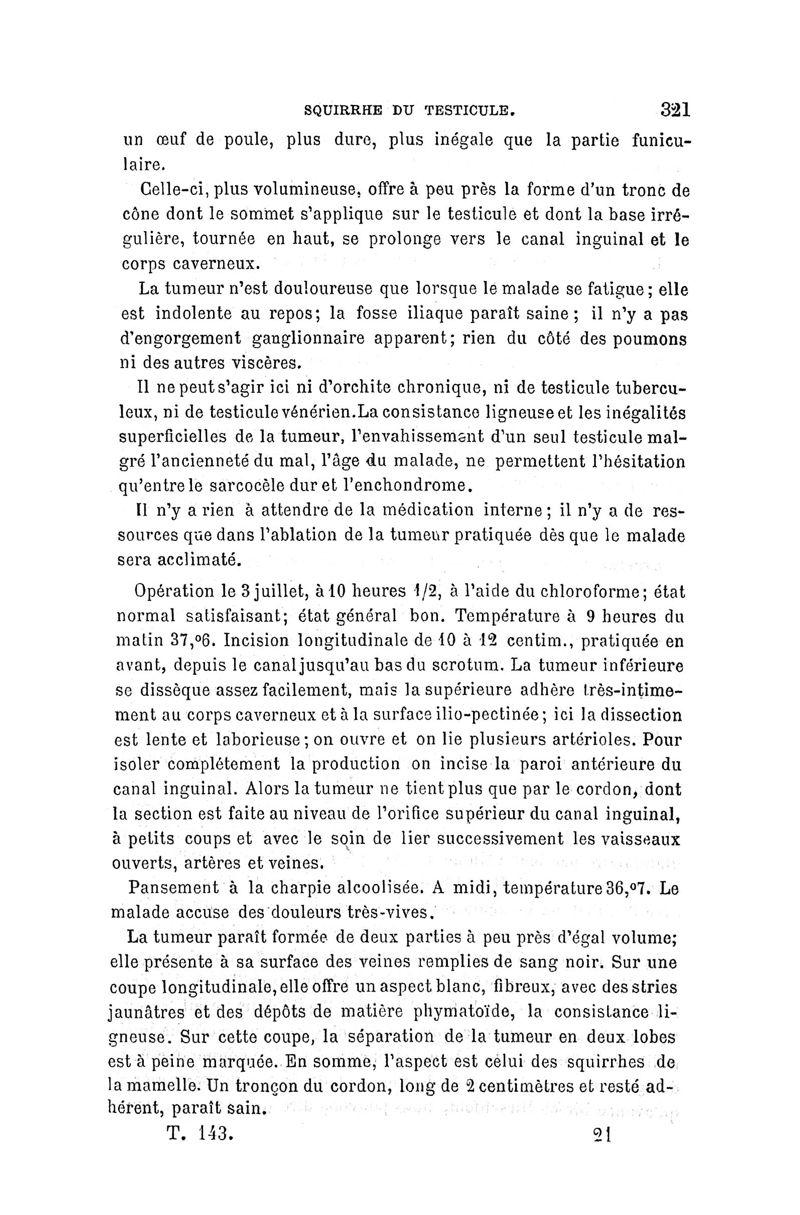 SQUIRRHE DU TESTICULE. 321

un œuf de poule, plus dure, plus inégale que la partie funiculaire.

Celle-ci, plus volumineuse, offre à peu près la forme d'un tronc de cône dont le sommet s'applique sur le testicule et dont la base irrégulière, tournée en haut, se prolonge vers le canal inguinal et le corps caverneux.

La tumeur n'est douloureuse que lorsque le malade se fatigue; elle est indolente au repos; la fosse iliaque paraît saine; il n'y a pas d'engorgement ganglionnaire apparent; rien du côté des poumons ni des autres viscères.

Il ne peut s'agir ici ni d'orchite chronique, ni de testicule tuberculeux, ni de testicule vénérien. La consistance ligneuse et les inégalités superficielles de la tumeur, l'envahissement d'un seul testicule malgré l'ancienneté du mal, l'âge du malade, ne permettent l'hésitation qu'entre le sarcocèle dur et l'enchondrome.

Il n'y a rien à attendre de la médication interne; il n'y a de ressources que dans l'ablation de la tumeur pratiquée dès que le malade sera acclimaté.

Opération le 3 juillet, à 10 heures 1/2, à l'aide du chloroforme; état normal satisfaisant; état général bon. Température à 9 heures du matin 37,°6. Incision longitudinale de 10 à 12 centim., pratiquée en avant, depuis le canal jusqu'au bas du scrotum. La tumeur inférieure se dissèque assez facilement, mais la supérieure adhère très-intimement au corps caverneux et à la surface ilio-pectinée; ici la dissection est lente et laborieuse; on ouvre et on lie plusieurs artérioles. Pour isoler complétement la production on incise la paroi antérieure du canal inguinal. Alors la tumeur ne tient plus que par le cordon, dont la section est faite au niveau de l'orifice supérieur du canal inguinal, à petits coups et avec le soin de lier successivement les vaisseaux ouverts, artères et veines.

Pansement à la charpie alcoolisée. A midi, température 36,°7. Le malade accuse des douleurs très-vives.

La tumeur paraît formée de deux parties à peu près d'égal volume; elle présente à sa surface des veines remplies de sang noir. Sur une coupe longitudinale, elle offre un aspect blanc, fibreux, avec des stries jaunâtres et des dépôts de matière phymatoïde, la consistance ligneuse. Sur cette coupe, la séparation de la tumeur en deux lobes est à peine marquée. En somme, l'aspect est celui des squirrhes de la mamelle. Un tronçon du cordon, long de 2 centimètres et resté adhérent, paraît sain.

T. 143. 21